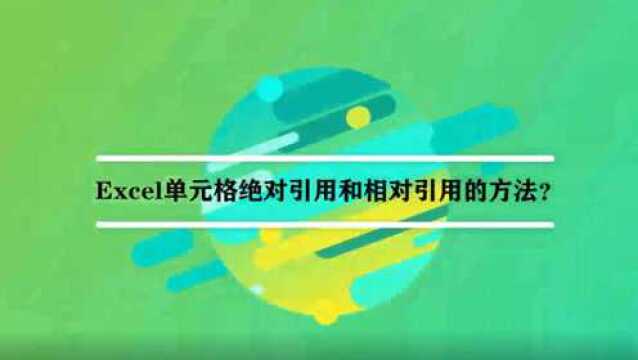 Excel单元格绝对引用和相对引用的方法？